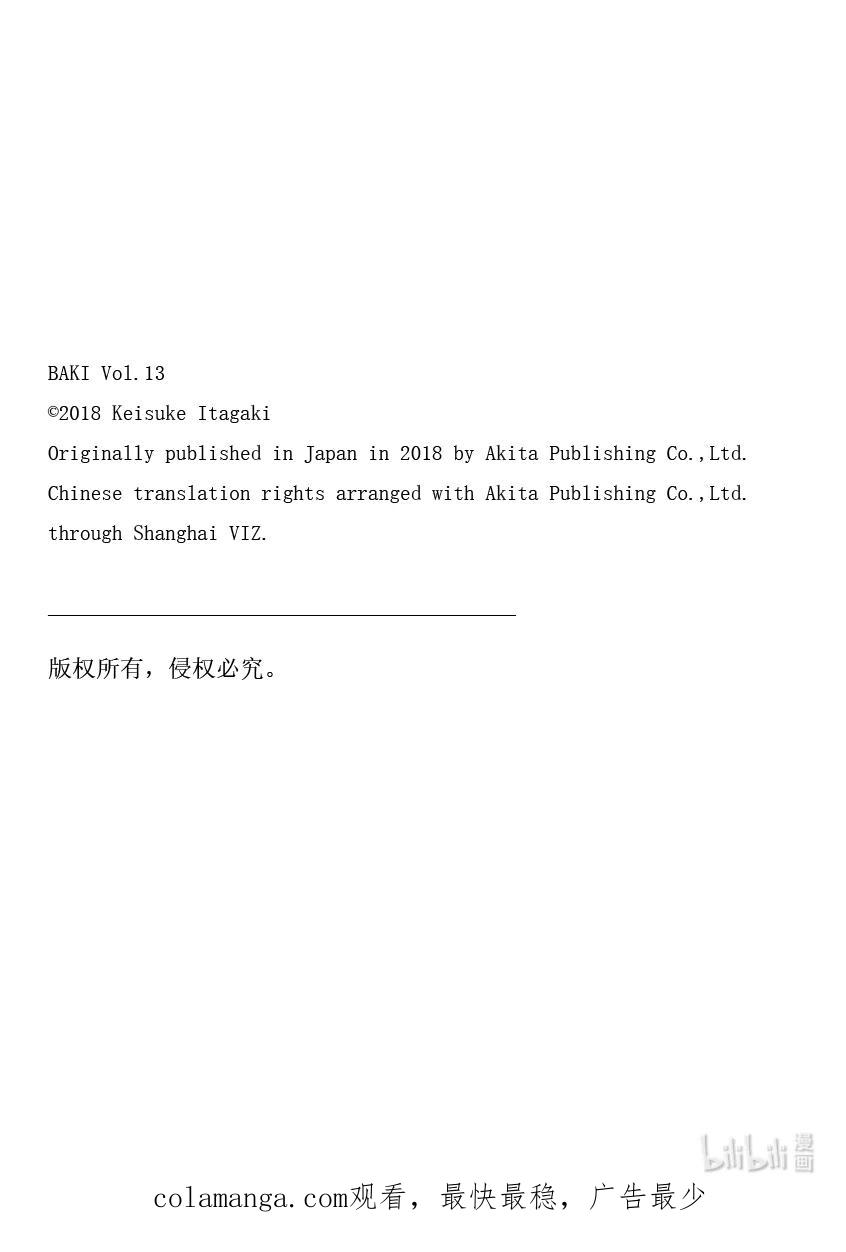 BAKI Vol.13

©2018 Keisuke Itagaki

Originally published in Japan in 2018 by Akita Publishing Co.,Ltd.

Chinese translation rights arranged with Akita Publishing Co.,Ltd.

through Shanghai VIZ.

版权所有，侵权必究。

colamanga.com观看，最快最稳，广告最少

bilibili漫画